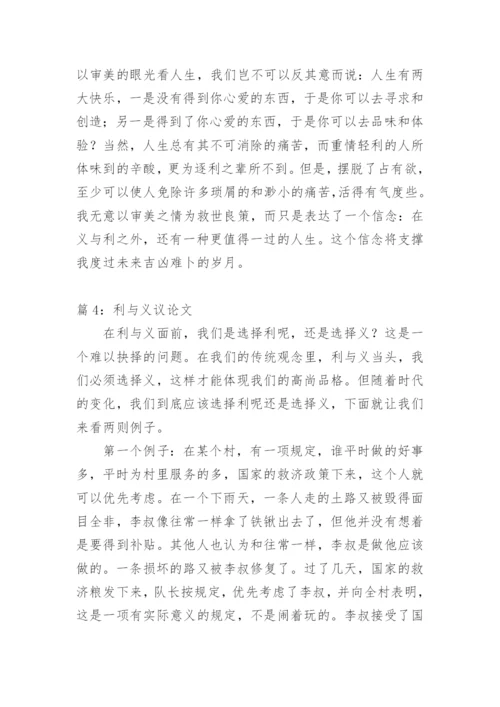 以审美的眼光看人生，我们岂不可以反其意而说：人生有两大快乐，一是没有得到你心爱的东西，于是你可以去寻求和创造；另一是得到了你心爱的东西，于是你可以去品味和体验？当然，人生总有其不可消除的痛苦，而重情轻利的人所体味到的辛酸，更为逐利之辈所不到。但是，摆脱了占有欲，至少可以使人免除许多琐屑的和渺小的痛苦,活得有气度些。我无意以审美之情为救世良策，而只是表达了一个信念：在义与利之外，还有一种更值得一过的人生。这个信念将支撑我度过未来吉凶难卜的岁月。

篇 4：利与义议论文

在利与义面前，我们是选择利呢，还是选择义？这是一个难以抉择的问题。在我们的传统观念里，利与义当头，我们必须选择义，这样才能体现我们的高尚品格。但随着时代的变化，我们到底应该选择利呢还是选择义，下面就让我们来看两则例子。

第一个例子：在某个村，有一项规定，谁平时做的好事多，平时为村里服务的多，国家的救济政策下来，这个人就可以优先考虑。在一个下雨天，一条人走的土路又被毁得面目全非，李叔像往常一样拿了铁锹出去了，但他并没有想着是要得到补贴。其他人也认为和往常一样，李叔是做他应该做的。一条损坏的路又被李叔修复了。过了几天，国家的救济粮发下来，队长按规定，优先考虑了李叔，并向全村表明，这是一项有实际意义的规定，不是闹着玩的。李叔接受了国